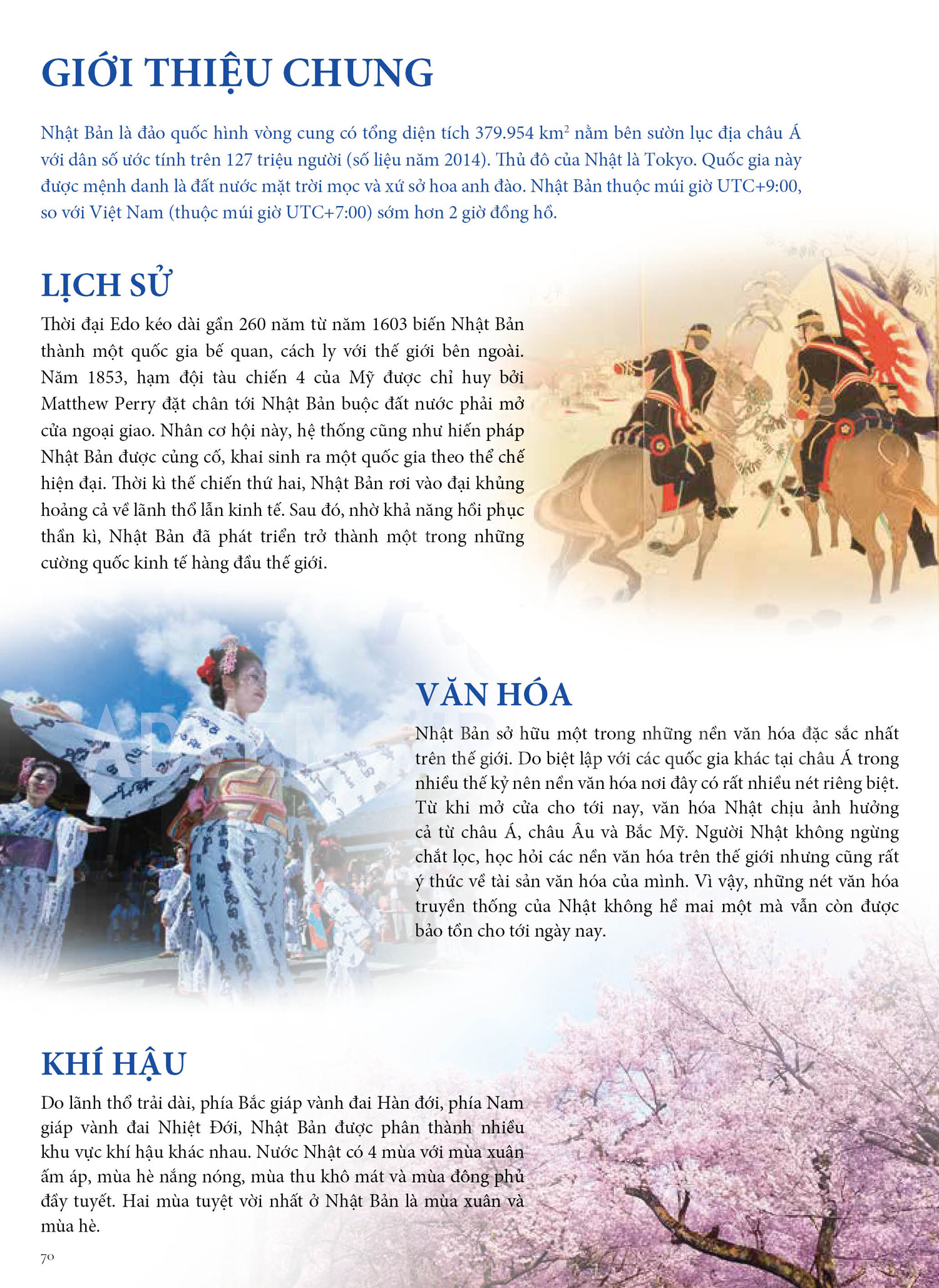 GIỚI THIỆU CHUNG

Nhật Bản là đảo quốc hình vòng cung có tổng diện tích 379.954 $km^2$ nằm bên sườn lục địa châu Á với dân số ước tính trên 127 triệu người (số liệu năm 2014). Thủ đô của Nhật là Tokyo. Quốc gia này được mệnh danh là đất nước mặt trời mọc và xứ sở hoa anh đào. Nhật Bản thuộc múi giờ UTC+9:00, so với Việt Nam (thuộc múi giờ UTC+7:00) sớm hơn 2 giờ đồng hồ.

LỊCH SỬ

Thời đại Edo kéo dài gần 260 năm từ năm 1603 biến Nhật Bản thành một quốc gia bế quan, cách ly với thế giới bên ngoài. Năm 1853, hạm đội tàu chiến 4 của Mỹ được chỉ huy bởi Matthew Perry đặt chân tới Nhật Bản buộc đất nước phải mở cửa ngoại giao. Nhân cơ hội này, hệ thống cũng như hiến pháp Nhật Bản được củng cố, khai sinh ra một quốc gia theo thể chế hiện đại. Thời kì thế chiến thứ hai, Nhật Bản rơi vào đại khủng hoảng cả về lãnh thổ lẫn kinh tế. Sau đó, nhờ khả năng hồi phục thần kì, Nhật Bản đã phát triển trở thành một trong những cường quốc kinh tế hàng đầu thế giới.

VĂN HÓA

Nhật Bản sở hữu một trong những nền văn hóa đặc sắc nhất trên thế giới. Do biệt lập với các quốc gia khác tại châu Á trong nhiều thế kỷ nên nền văn hóa nơi đây có rất nhiều nét riêng biệt. Từ khi mở cửa cho tới nay, văn hóa Nhật chịu ảnh hưởng cả từ châu Á, châu Âu và Bắc Mỹ. Người Nhật không ngừng chắt lọc, học hỏi các nền văn hóa trên thế giới nhưng cũng rất ý thức về tài sản văn hóa của mình. Vì vậy, những nét văn hóa truyền thống của Nhật không hề mai một mà vẫn còn được bảo tồn cho tới ngày nay.

KHÍ HẬU

Do lãnh thổ trải dài, phía Bắc giáp vành đai Hàn đới, phía Nam giáp vành đai Nhiệt Đới, Nhật Bản được phân thành nhiều khu vực khí hậu khác nhau. Nước Nhật có 4 mùa với mùa xuân ấm áp, mùa hè nắng nóng, mùa thu khô mát và mùa đông phủ đầy tuyết. Hai mùa tuyệt vời nhất ở Nhật Bản là mùa xuân và mùa hè.

70